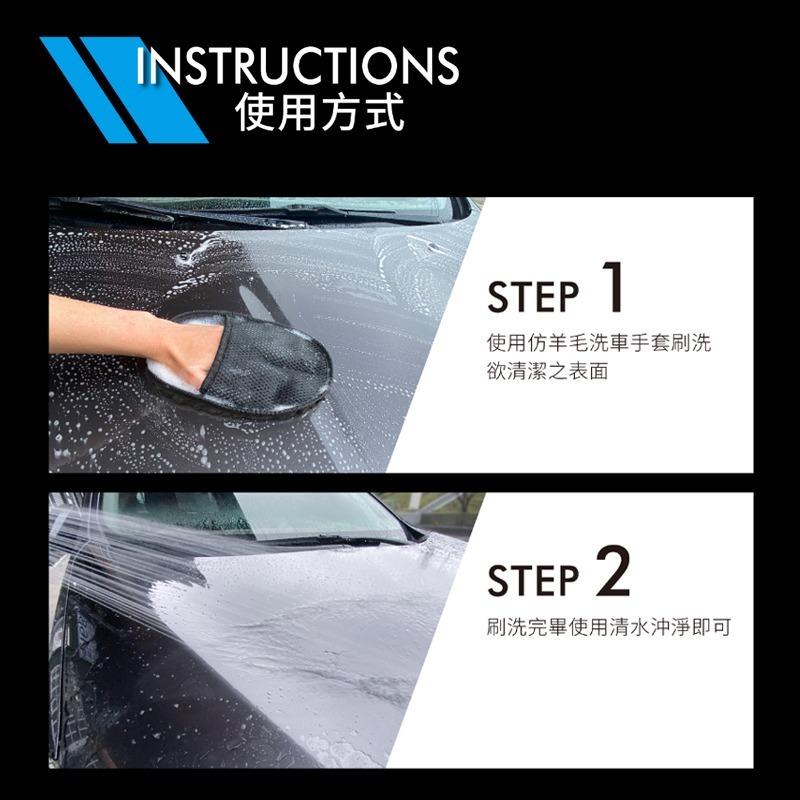 INSTRUCTIONS
使用方式

STEP 1
使用仿羊毛洗車手套刷洗欲清潔之表面

STEP 2
刷洗完畢使用清水沖淨即可